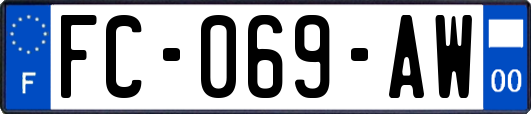 F

FC-069-AW

00